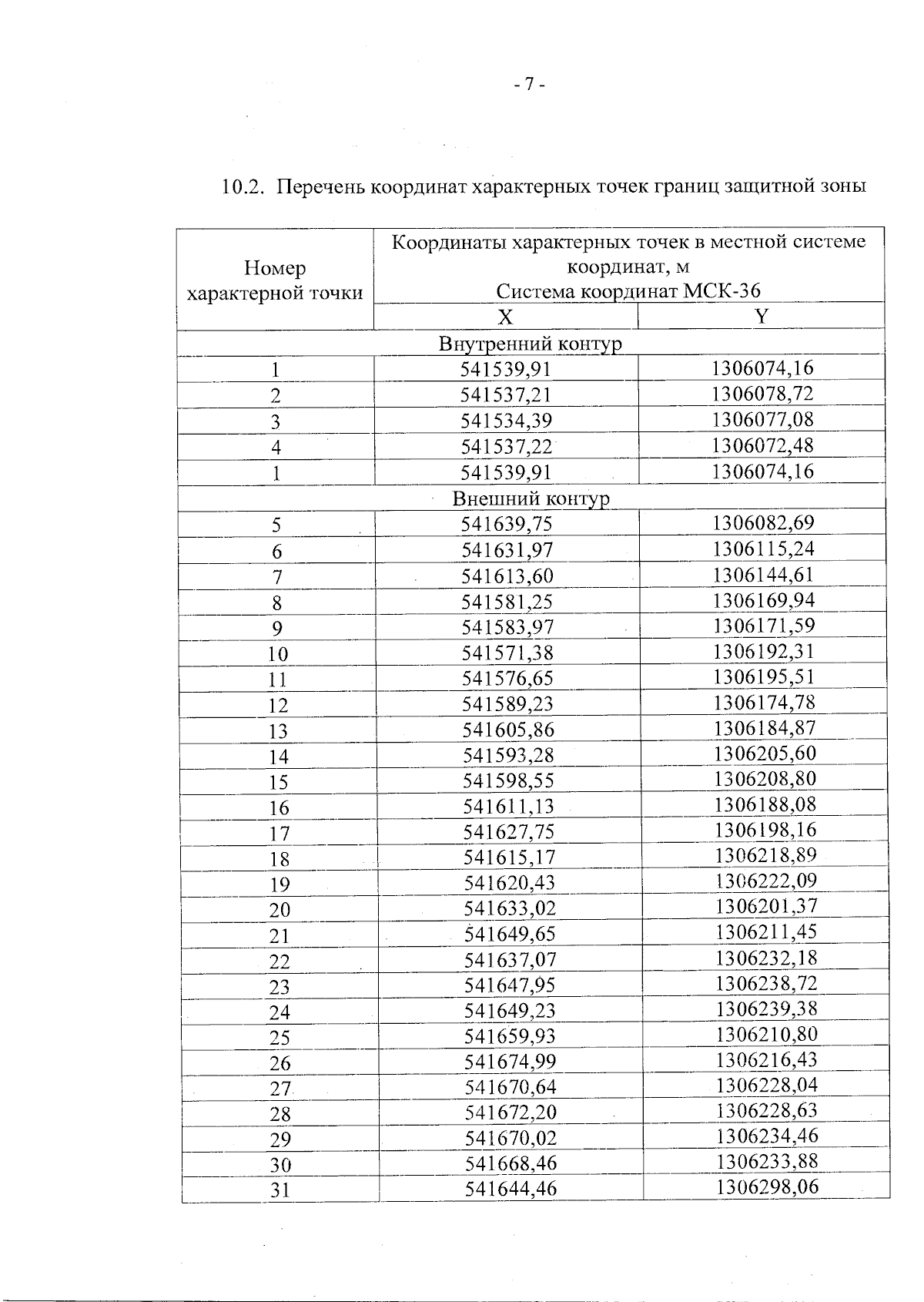 - 7 -

10.2. Перечень координат характерных точек границ защитной зоны

| Номер характерной точки | Координаты характерных точек в местной системе координат, м Система координат МСК-36 | |
|---|---|---|
| | X | Y |
| Внутренний контур | | |
| 1 | 541539,91 | 1306074,16 |
| 2 | 541537,21 | 1306078,72 |
| 3 | 541534,39 | 1306077,08 |
| 4 | 541537,22 | 1306072,48 |
| 1 | 541539,91 | 1306074,16 |
| Внешний контур | | |
| 5 | 541639,75 | 1306082,69 |
| 6 | 541631,97 | 1306115,24 |
| 7 | 541613,60 | 1306144,61 |
| 8 | 541581,25 | 1306169,94 |
| 9 | 541583,97 | 1306171,59 |
| 10 | 541571,38 | 1306192,31 |
| 11 | 541576,65 | 1306195,51 |
| 12 | 541589,23 | 1306174,78 |
| 13 | 541605,86 | 1306184,87 |
| 14 | 541593,28 | 1306205,60 |
| 15 | 541598,55 | 1306208,80 |
| 16 | 541611,13 | 1306188,08 |
| 17 | 541627,75 | 1306198,16 |
| 18 | 541615,17 | 1306218,89 |
| 19 | 541620,43 | 1306222,09 |
| 20 | 541633,02 | 1306201,37 |
| 21 | 541649,65 | 1306211,45 |
| 22 | 541637,07 | 1306232,18 |
| 23 | 541647,95 | 1306238,72 |
| 24 | 541649,23 | 1306239,38 |
| 25 | 541659,93 | 1306210,80 |
| 26 | 541674,99 | 1306216,43 |
| 27 | 541670,64 | 1306228,04 |
| 28 | 541672,20 | 1306228,63 |
| 29 | 541670,02 | 1306234,46 |
| 30 | 541668,46 | 1306233,88 |
| 31 | 541644,46 | 1306298,06 |